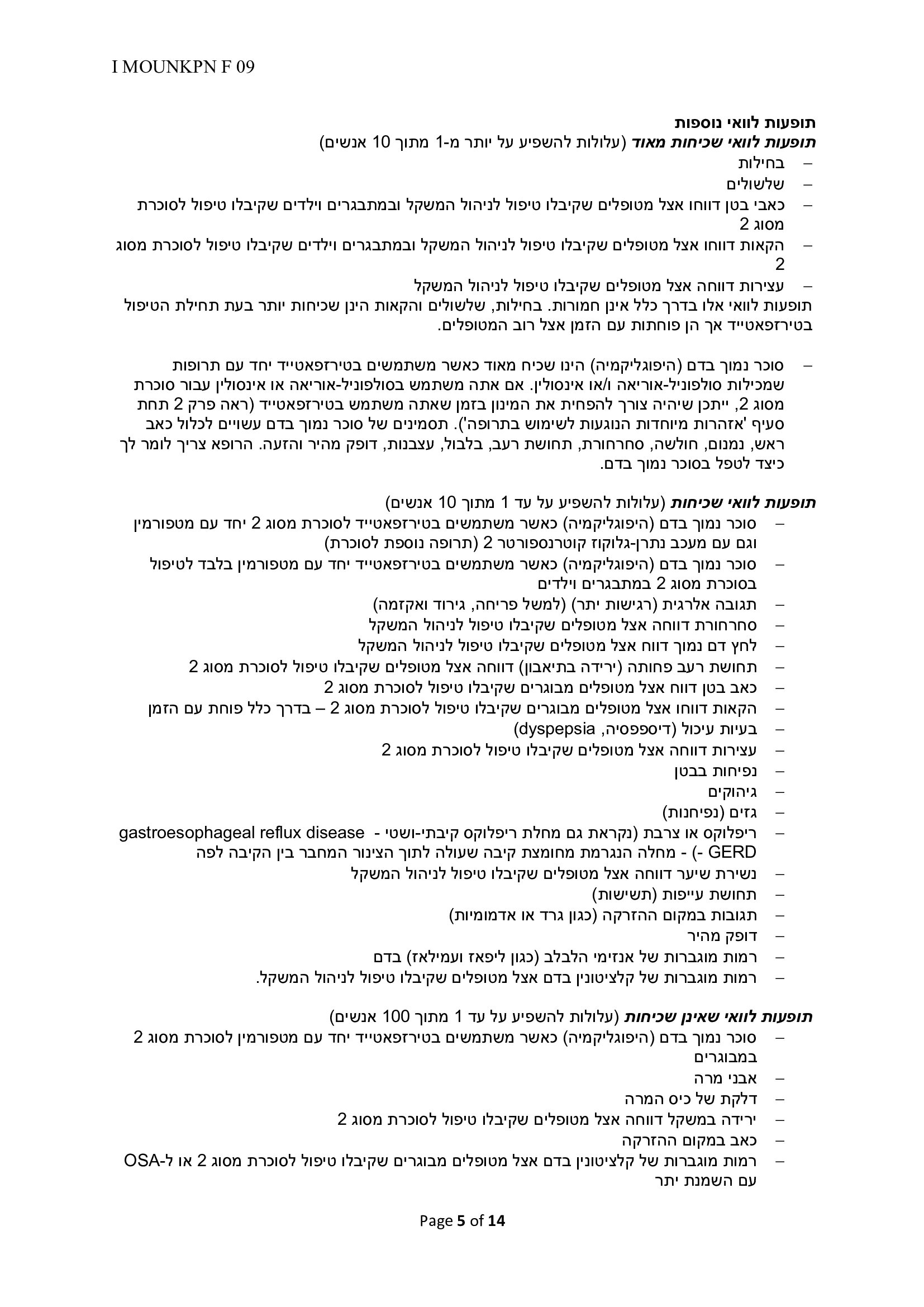 I MOUNKPN F 09

תופעות לוואי נוספות

תופעות לוואי שכיחות מאוד (עלולות להשפיע על יותר מ-1 מתוך 10 אנשים)

- בחילות
- שלשולים
- כאבי בטן דווחו אצל מטופלים שקיבלו טיפול לניהול המשקל ובמתבגרים וילדים שקיבלו טיפול לסוכרת מסוג 2
- הקאות דווחו אצל מטופלים שקיבלו טיפול לניהול המשקל ובמתבגרים וילדים שקיבלו טיפול לסוכרת מסוג 2
- עצירות דווחה אצל מטופלים שקיבלו טיפול לניהול המשקל

תופעות לוואי אלו בדרך כלל אינן חמורות. בחילות, שלשולים והקאות הינן שכיחות יותר בעת תחילת הטיפול בטירזפאטייד אך הן פוחתות עם הזמן אצל רוב המטופלים.

- סוכר נמוך בדם (היפוגליקמיה) הינו שכיח מאוד כאשר משתמשים בטירזפאטייד יחד עם תרופות שמכילות סולפוניל-אוריאה ו/או אינסולין. אם אתה משתמש בסולפוניל-אוריאה או אינסולין עבור סוכרת מסוג 2, ייתכן שיהיה צורך להפחית את המינון בזמן שאתה משתמש בטירזפאטייד (ראה פרק 2 תחת סעיף 'אזהרות מיוחדות הנוגעות לשימוש בתרופה'). תסמינים של סוכר נמוך בדם עשויים לכלול כאב ראש, נמנום, חולשה, סחרחורת, תחושת רעב, בלבול, עצבנות, דופק מהיר והזעה. הרופא צריך לומר לך כיצד לטפל בסוכר נמוך בדם.

תופעות לוואי שכיחות (עלולות להשפיע על עד 1 מתוך 10 אנשים)

- סוכר נמוך בדם (היפוגליקמיה) כאשר משתמשים בטירזפאטייד לסוכרת מסוג 2 יחד עם מטפורמין וגם עם מעכב נתרן-גלוקוז קוטרנספורטר 2 (תרופה נוספת לסוכרת)
- סוכר נמוך בדם (היפוגליקמיה) כאשר משתמשים בטירזפאטייד יחד עם מטפורמין בלבד לטיפול בסוכרת מסוג 2 במתבגרים וילדים
- תגובה אלרגית (רגישות יתר) (למשל פריחה, גירוד ואקזמה)
- סחרחורת דווחה אצל מטופלים שקיבלו טיפול לניהול המשקל
- לחץ דם נמוך דווח אצל מטופלים שקיבלו טיפול לניהול המשקל
- תחושת רעב פחותה (ירידה בתיאבון) דווחה אצל מטופלים שקיבלו טיפול לסוכרת מסוג 2
- כאב בטן דווח אצל מטופלים מבוגרים שקיבלו טיפול לסוכרת מסוג 2
- הקאות דווחו אצל מטופלים מבוגרים שקיבלו טיפול לסוכרת מסוג 2 – בדרך כלל פוחת עם הזמן
- בעיות עיכול (דיספפסיה, dyspepsia)
- עצירות דווחה אצל מטופלים שקיבלו טיפול לסוכרת מסוג 2
- נפיחות בבטן
- גיהוקים
- גזים (נפיחנות)
- ריפלוקס או צרבת (נקראת גם מחלת ריפלוקס קיבתי-ושטי - gastroesophageal reflux disease - GERD) - מחלה הנגרמת מחומצת קיבה שעולה לתוך הצינור המחבר בין הקיבה לפה
- נשירת שיער דווחה אצל מטופלים שקיבלו טיפול לניהול המשקל
- תחושת עייפות (תשישות)
- תגובות במקום ההזרקה (כגון גרד או אדמומיות)
- דופק מהיר
- רמות מוגברות של אנזימי הלבלב (כגון ליפאז ועמילאז) בדם
- רמות מוגברות של קלציטונין בדם אצל מטופלים שקיבלו טיפול לניהול המשקל.

תופעות לוואי שאינן שכיחות (עלולות להשפיע על עד 1 מתוך 100 אנשים)

- סוכר נמוך בדם (היפוגליקמיה) כאשר משתמשים בטירזפאטייד יחד עם מטפורמין לסוכרת מסוג 2 במבוגרים
- אבני מרה
- דלקת של כיס המרה
- ירידה במשקל דווחה אצל מטופלים שקיבלו טיפול לסוכרת מסוג 2
- כאב במקום ההזרקה
- רמות מוגברות של קלציטונין בדם אצל מטופלים מבוגרים שקיבלו טיפול לסוכרת מסוג 2 או ל-OSA עם השמנת יתר

Page 5 of 14